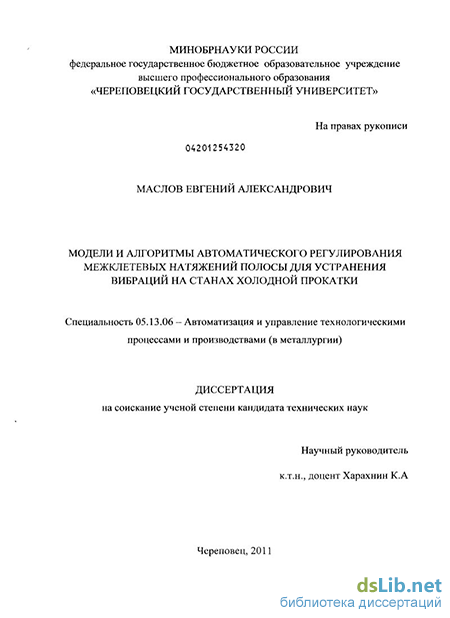 МИНОБРНАУКИ РОССИИ
федеральное государственное бюджетное образовательное учреждение
высшего профессионального образования
«ЧЕРЕПОВЕЦКИЙ ГОСУДАРСТВЕННЫЙ УНИВЕРСИТЕТ»

На правах рукописи

04201254320

МАСЛОВ ЕВГЕНИЙ АЛЕКСАНДРОВИЧ

МОДЕЛИ И АЛГОРИТМЫ АВТОМАТИЧЕСКОГО РЕГУЛИРОВАНИЯ МЕЖКЛЕТЕВЫХ НАТЯЖЕНИЙ ПОЛОСЫ ДЛЯ УСТРАНЕНИЯ ВИБРАЦИЙ НА СТАНАХ ХОЛОДНОЙ ПРОКАТКИ

Специальность 05.13.06 – Автоматизация и управление технологическими процессами и производствами (в металлургии)

ДИССЕРТАЦИЯ
на соискание ученой степени кандидата технических наук

Научный руководитель
к.т.н., доцент Харахнин К.А

Череповец, 2011

dsLib.net
библиотека диссертаций